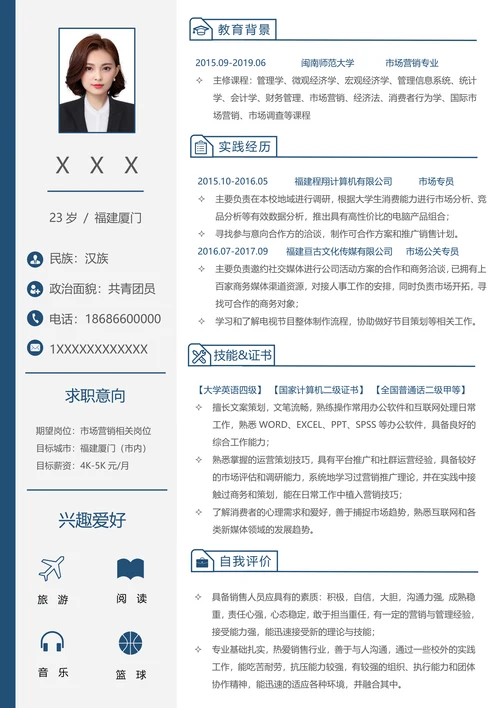 X X X

23 岁 / 福建厦门

民族：汉族

政治面貌：共青团员

电话：18686600000

1XXXXXXXXXXXX

求职意向

期望岗位：市场营销相关岗位
目标城市：福建厦门（市内）
目标薪资：4K-5K 元/月

兴趣爱好

旅 游
阅 读
音 乐
篮 球

教育背景

2015.09-2019.06 闽南师范大学 市场营销专业

✧ 主修课程：管理学、微观经济学、宏观经济学、管理信息系统、统计学、会计学、财务管理、市场营销、经济法、消费者行为学、国际市场营销、市场调查等课程

实践经历

2015.10-2016.05 福建程翔计算机有限公司 市场专员

✧ 主要负责在本校地域进行调研，根据大学生消费能力进行市场分析、竞品分析等有效数据分析，推出具有高性价比的电脑产品组合；

✧ 寻找参与意向合作方的洽谈，制作可合作方案和推广销售计划。

2016.07-2017.09 福建亘古文化传媒有限公司 市场公关专员

✧ 主要负责邀约社交媒体进行公司活动方案的合作和商务洽谈，已拥有上百家商务媒体渠道资源，对接人事工作的安排，同时负责市场开拓，寻找可合作的商务对象；

✧ 学习和了解电视节目整体制作流程，协助做好节目策划等相关工作。

技能&证书

【大学英语四级】 【国家计算机二级证书】 【全国普通话二级甲等】

✧ 擅长文案策划，文笔流畅，熟练操作常用办公软件和互联网处理日常工作，熟悉 WORD、EXCEL、PPT、SPSS 等办公软件，具备良好的综合工作能力；

✧ 熟悉掌握的运营策划技巧，具有平台推广和社群运营经验，具备较好的市场评估和调研能力，系统地学习过营销推广理论，并在实践中接触过商务和策划，能在日常工作中植入营销技巧；

✧ 了解消费者的心理需求和爱好，善于捕捉市场趋势，熟悉互联网和各类新媒体领域的发展趋势。

自我评价

✧ 具备销售人员应具有的素质：积极，自信，大胆，沟通力强，成熟稳重，责任心强，心态稳定，敢于担当重任，有一定的营销与管理经验，接受能力强，能迅速接受新的理论与技能；

✧ 专业基础扎实，热爱销售行业，善于与人沟通，通过一些校外的实践工作，能吃苦耐劳，抗压能力较强，有较强的组织、执行能力和团体协作精神，能迅速的适应各种环境，并融合其中。